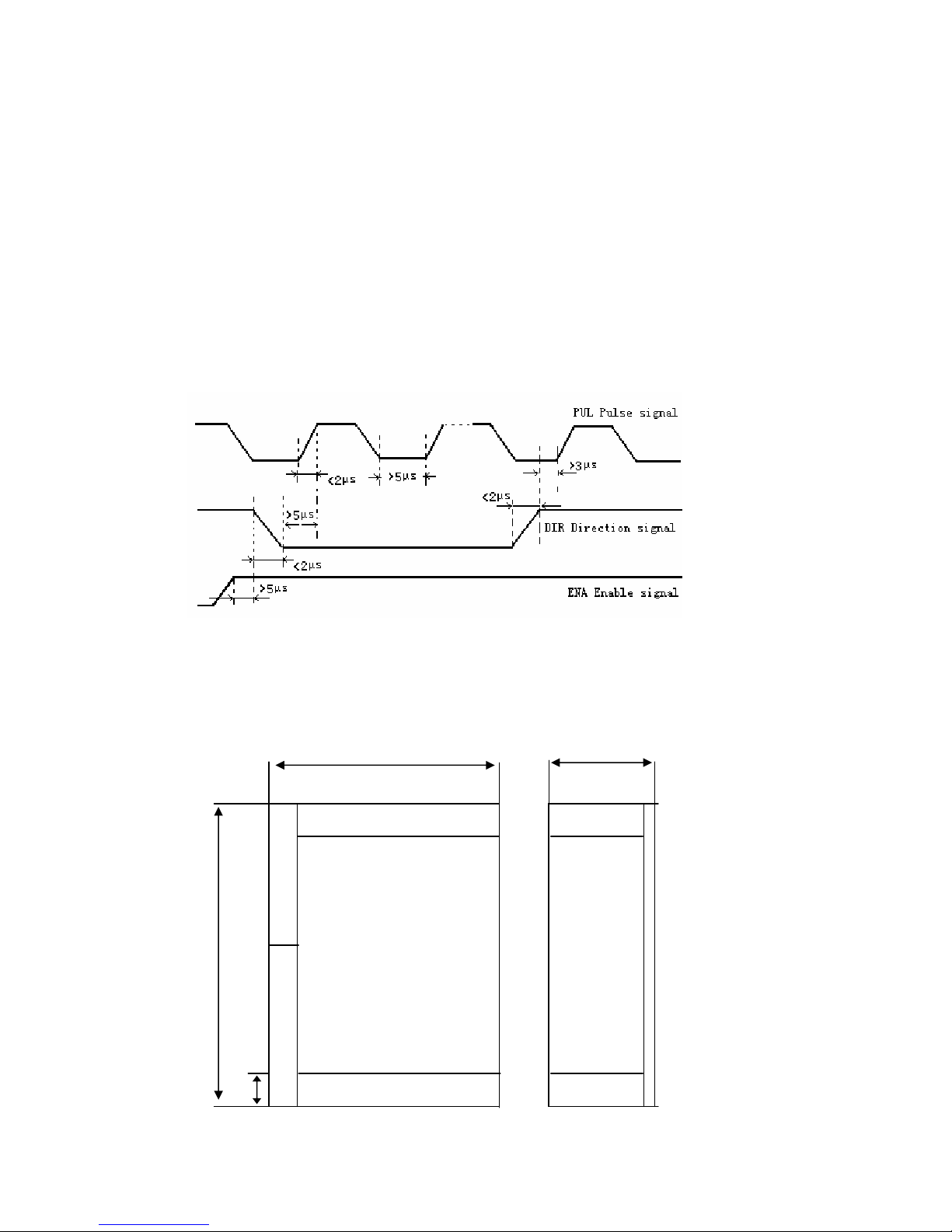 PUL Pulse signal

<2μs

>5μs

>3μs

<2μs

>5μs

DIR Direction signal

<2μs

>5μs

ENA Enable signal